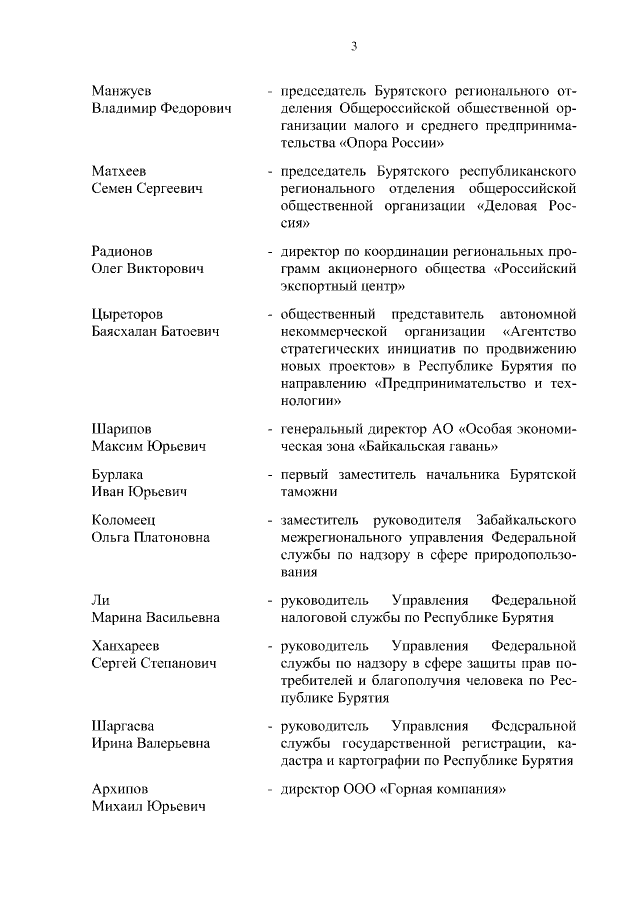 3

Манжуев Владимир Федорович - председатель Бурятского регионального отделения Общероссийской общественной организации малого и среднего предпринимательства «Опора России»

Матхеев Семен Сергеевич - председатель Бурятского республиканского регионального отделения общероссийской общественной организации «Деловая Россия»

Радионов Олег Викторович - директор по координации региональных программ акционерного общества «Российский экспортный центр»

Цыреторов Баясхалан Батоевич - общественный представитель автономной некоммерческой организации «Агентство стратегических инициатив по продвижению новых проектов» в Республике Бурятия по направлению «Предпринимательство и технологии»

Шарипов Максим Юрьевич - генеральный директор АО «Особая экономическая зона «Байкальская гавань»

Бурлака Иван Юрьевич - первый заместитель начальника Бурятской таможни

Коломеец Ольга Платоновна - заместитель руководителя Забайкальского межрегионального управления Федеральной службы по надзору в сфере природопользования

Ли Марина Васильевна - руководитель Управления Федеральной налоговой службы по Республике Бурятия

Ханхареев Сергей Степанович - руководитель Управления Федеральной службы по надзору в сфере защиты прав потребителей и благополучия человека по Республике Бурятия

Шаргаева Ирина Валерьевна - руководитель Управления Федеральной службы государственной регистрации, кадастра и картографии по Республике Бурятия

Архипов Михаил Юрьевич - директор ООО «Горная компания»